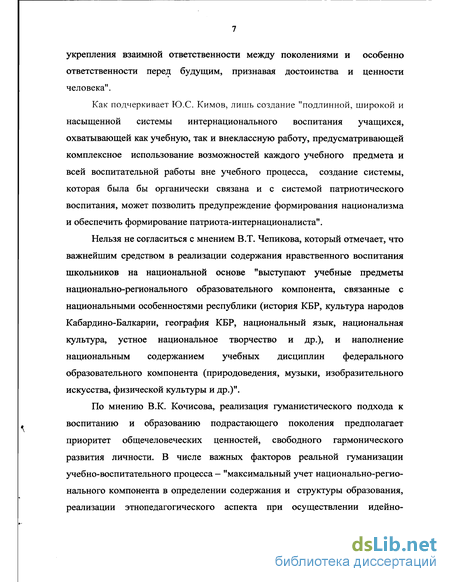 7

укрепления взаимной ответственности между поколениями и особенно ответственности перед будущим, признавая достоинства и ценности человека".

Как подчеркивает Ю.С. Кимов, лишь создание "подлинной, широкой и насыщенной системы интернационального воспитания учащихся, охватывающей как учебную, так и внеклассную работу, предусматривающей комплексное использование возможностей каждого учебного предмета и всей воспитательной работы вне учебного процесса, создание системы, которая была бы органически связана и с системой патриотического воспитания, может позволить предупреждение формирования национализма и обеспечить формирование патриота-интернационалиста".

Нельзя не согласиться с мнением В.Т. Чепикова, который отмечает, что важнейшим средством в реализации содержания нравственного воспитания школьников на национальной основе "выступают учебные предметы национально-регионального образовательного компонента, связанные с национальными особенностями республики (история КБР, культура народов Кабардино-Балкарии, география КБР, национальный язык, национальная культура, устное национальное творчество и др.), и наполнение национальным содержанием учебных дисциплин федерального образовательного компонента (природоведения, музыки, изобразительного искусства, физической культуры и др.)".

По мнению В.К. Кочисова, реализация гуманистического подхода к воспитанию и образованию подрастающего поколения предполагает приоритет общечеловеческих ценностей, свободного гармонического развития личности. В числе важных факторов реальной гуманизации учебно-воспитательного процесса – "максимальный учет национально-регионального компонента в определении содержания и структуры образования, реализации этнопедагогического аспекта при осуществлении идейно-

dsLib.net
библиотека диссертаций